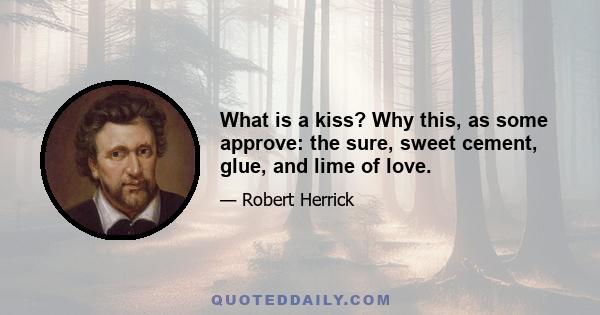 What is a kiss? Why this, as some approve: the sure, sweet cement, glue, and lime of love.

— Robert Herrick

QUOTEDDAILY.COM